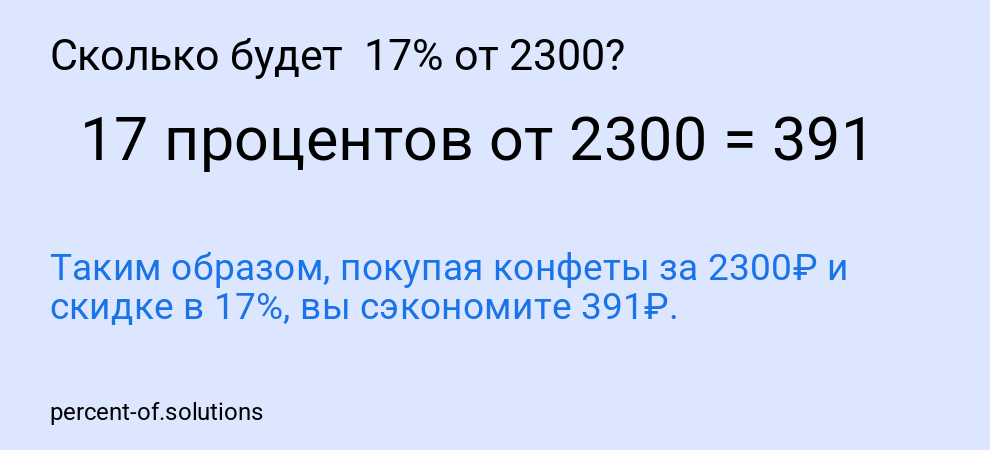 Сколько будет 17% от 2300?

17 процентов от 2300 = 391

Таким образом, покупая конфеты за 2300₽ и скидке в 17%, вы сэкономите 391₽.

percent-of.solutions